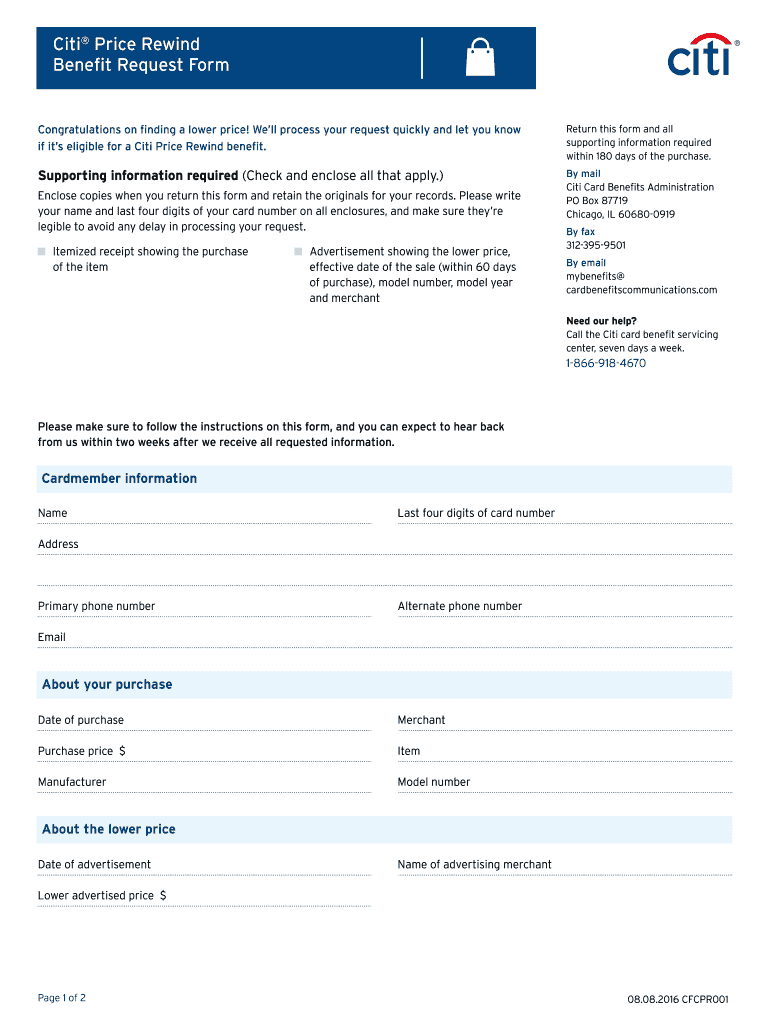 Citi® Price Rewind
Benefit Request Form

citi®

Congratulations on finding a lower price! We'll process your request quickly and let you know if it's eligible for a Citi Price Rewind benefit.

Supporting information required (Check and enclose all that apply.)

Enclose copies when you return this form and retain the originals for your records. Please write your name and last four digits of your card number on all enclosures, and make sure they're legible to avoid any delay in processing your request.

Itemized receipt showing the purchase of the item

Advertisement showing the lower price, effective date of the sale (within 60 days of purchase), model number, model year and merchant

Return this form and all supporting information required within 180 days of the purchase.

By mail
Citi Card Benefits Administration
PO Box 87719
Chicago, IL 60680-0919

By fax
312-395-9501

By email
mybenefits@
cardbenefitscommunications.com

Need our help?
Call the Citi card benefit servicing center, seven days a week.
1-866-918-4670

Please make sure to follow the instructions on this form, and you can expect to hear back from us within two weeks after we receive all requested information.

Cardmember information

Name

Last four digits of card number

Address

Primary phone number

Alternate phone number

Email

About your purchase

Date of purchase

Merchant

Purchase price $

Item

Manufacturer

Model number

About the lower price

Date of advertisement

Name of advertising merchant

Lower advertised price $

Page 1 of 2

08.08.2016 CFCPR001